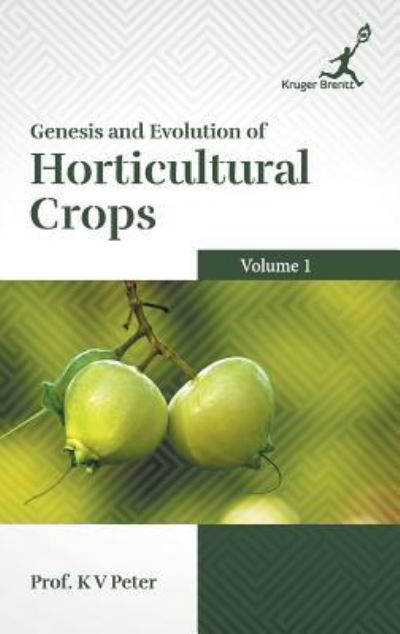 Kruger Brentt

Genesis and Evolution of
Horticultural Crops

Volume 1

Prof. K V Peter